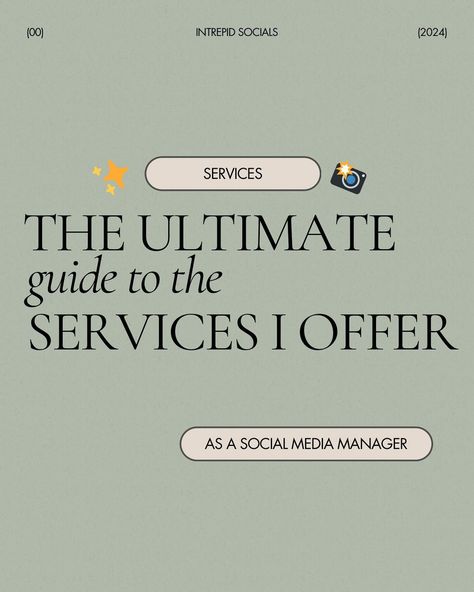 (00) INTREPID SOCIALS (2024)

SERVICES

THE ULTIMATE
guide to the
SERVICES I OFFER

AS A SOCIAL MEDIA MANAGER